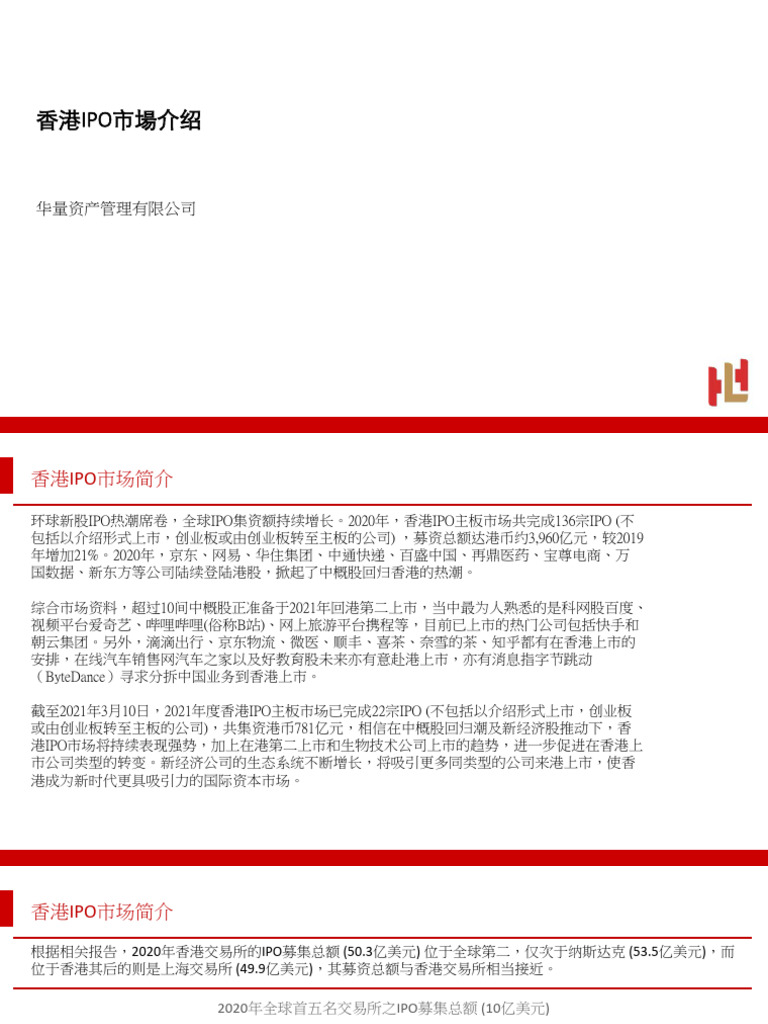 香港IPO市場介绍

华量资产管理有限公司

香港IPO市场简介

环球新股IPO热潮席卷，全球IPO集资额持续增长。2020年，香港IPO主板市场共完成136宗IPO (不包括以介绍形式上市，创业板或由创业板转至主板的公司) ，募资总额达港币约3,960亿元，较2019年增加21%。2020年，京东、网易、华住集团、中通快递、百盛中国、再鼎医药、宝尊电商、万国数据、新东方等公司陆续登陆港股，掀起了中概股回归香港的热潮。

综合市场资料，超过10间中概股正准备于2021年回港第二上市，当中最为人熟悉的是科网股百度、视频平台爱奇艺、哔哩哔哩(俗称B站)、网上旅游平台携程等，目前已上市的热门公司包括快手和朝云集团。另外，滴滴出行、京东物流、微医、顺丰、喜茶、奈雪的茶、知乎都有在香港上市的安排，在线汽车销售网汽车之家以及好教育股未来亦有意赴港上市，亦有消息指字节跳动（ByteDance）寻求分拆中国业务到香港上市。

截至2021年3月10日，2021年度香港IPO主板市场已完成22宗IPO (不包括以介绍形式上市，创业板或由创业板转至主板的公司)，共集资港币781亿元，相信在中概股回归潮及新经济股推动下，香港IPO市场将持续表现强势，加上在港第二上市和生物技术公司上市的趋势，进一步促进在香港上市公司类型的转变。新经济公司的生态系统不断增长，将吸引更多同类型的公司来港上市，使香港成为新时代更具吸引力的国际资本市场。

香港IPO市场简介

根据相关报告，2020年香港交易所的IPO募集总额 (50.3亿美元) 位于全球第二，仅次于纳斯达克 (53.5亿美元)，而位于香港其后的则是上海交易所 (49.9亿美元)，其募资总额与香港交易所相当接近。

2020年全球首五名交易所之IPO募集总额 (10亿美元)